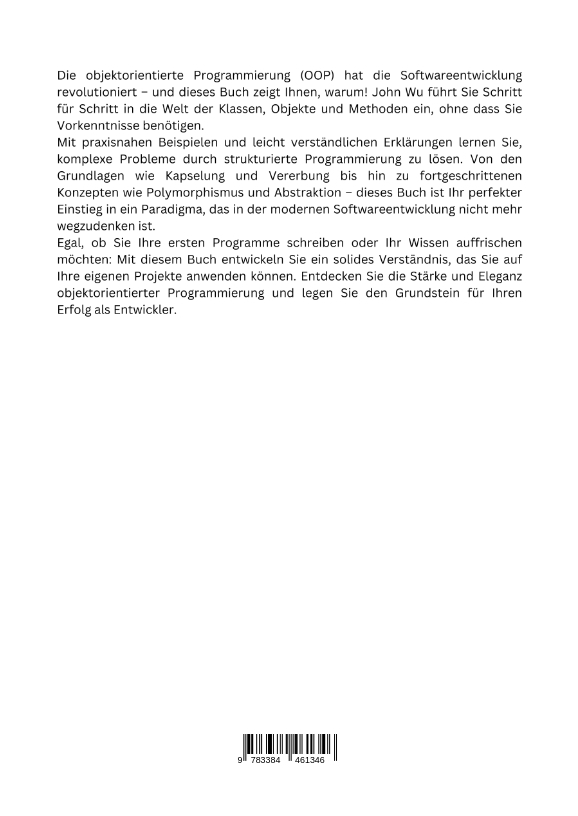 Die objektorientierte Programmierung (OOP) hat die Softwareentwicklung revolutioniert – und dieses Buch zeigt Ihnen, warum! John Wu führt Sie Schritt für Schritt in die Welt der Klassen, Objekte und Methoden ein, ohne dass Sie Vorkenntnisse benötigen.
Mit praxisnahen Beispielen und leicht verständlichen Erklärungen lernen Sie, komplexe Probleme durch strukturierte Programmierung zu lösen. Von den Grundlagen wie Kapselung und Vererbung bis hin zu fortgeschrittenen Konzepten wie Polymorphismus und Abstraktion – dieses Buch ist Ihr perfekter Einstieg in ein Paradigma, das in der modernen Softwareentwicklung nicht mehr wegzudenken ist.
Egal, ob Sie Ihre ersten Programme schreiben oder Ihr Wissen auffrischen möchten: Mit diesem Buch entwickeln Sie ein solides Verständnis, das Sie auf Ihre eigenen Projekte anwenden können. Entdecken Sie die Stärke und Eleganz objektorientierter Programmierung und legen Sie den Grundstein für Ihren Erfolg als Entwickler.

9 783384 461346